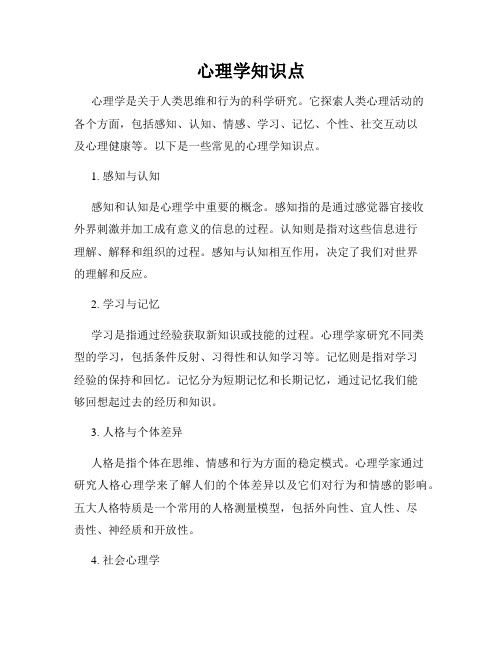 心理学知识点

心理学是关于人类思维和行为的科学研究。它探索人类心理活动的各个方面，包括感知、认知、情感、学习、记忆、个性、社交互动以及心理健康等。以下是一些常见的心理学知识点。

1. 感知与认知

感知和认知是心理学中重要的概念。感知指的是通过感觉器官接收外界刺激并加工成有意义的信息的过程。认知则是指对这些信息进行理解、解释和组织的过程。感知与认知相互作用，决定了我们对世界的理解和反应。

2. 学习与记忆

学习是指通过经验获取新知识或技能的过程。心理学家研究不同类型的学习，包括条件反射、习得性和认知学习等。记忆则是指对学习经验的保持和回忆。记忆分为短期记忆和长期记忆，通过记忆我们能够回想起过去的经历和知识。

3. 人格与个体差异

人格是指个体在思维、情感和行为方面的稳定模式。心理学家通过研究人格心理学来了解人们的个体差异以及它们对行为和情感的影响。五大人格特质是一个常用的人格测量模型，包括外向性、宜人性、尽责性、神经质和开放性。

4. 社会心理学